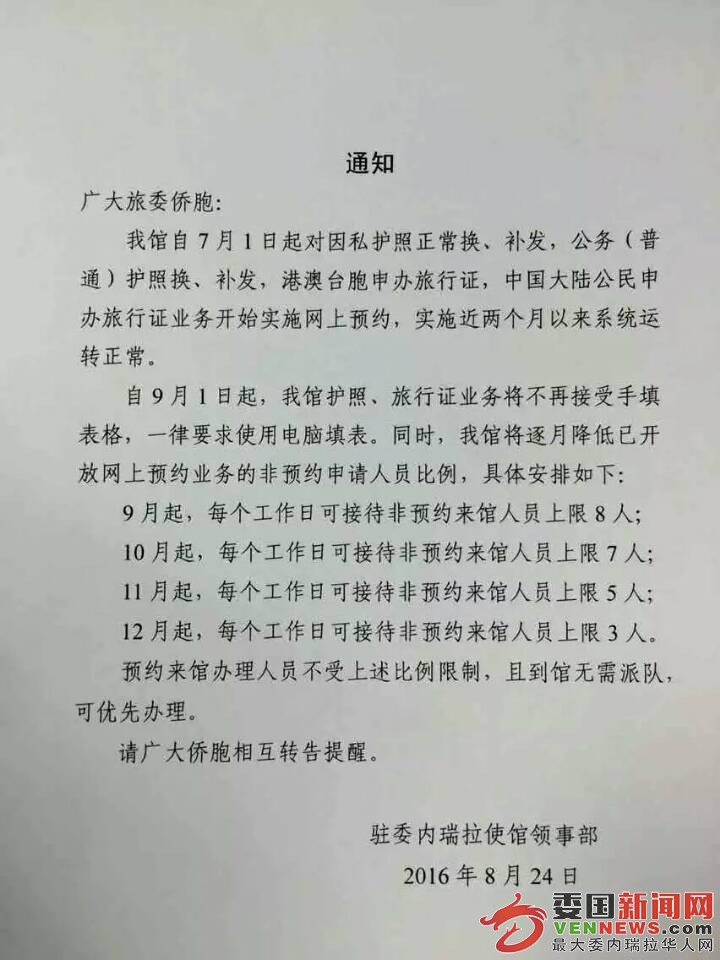 通知

广大旅委侨胞:

我馆自7月1日起对因私护照正常换、补发,公务(普通)护照换、补发,港澳台胞申办旅行证,中国大陆公民申办旅行证业务开始实施网上预约,实施近两个月以来系统运转正常。

自9月1日起,我馆护照、旅行证业务将不再接受手填表格,一律要求使用电脑填表。同时,我馆将逐月降低已开放网上预约业务的非预约申请人员比例,具体安排如下:

9月起,每个工作日可接待非预约来馆人员上限8人;

10月起,每个工作日可接待非预约来馆人员上限7人;

11月起,每个工作日可接待非预约来馆人员上限5人;

12月起,每个工作日可接待非预约来馆人员上限3人。

预约来馆办理人员不受上述比例限制,且到馆无需派队,可优先办理。

请广大侨胞相互转告提醒。

驻委内瑞拉使馆领事部
2016年8月24日

委国新闻网
VENNEWS.com
最大委内瑞拉华人网